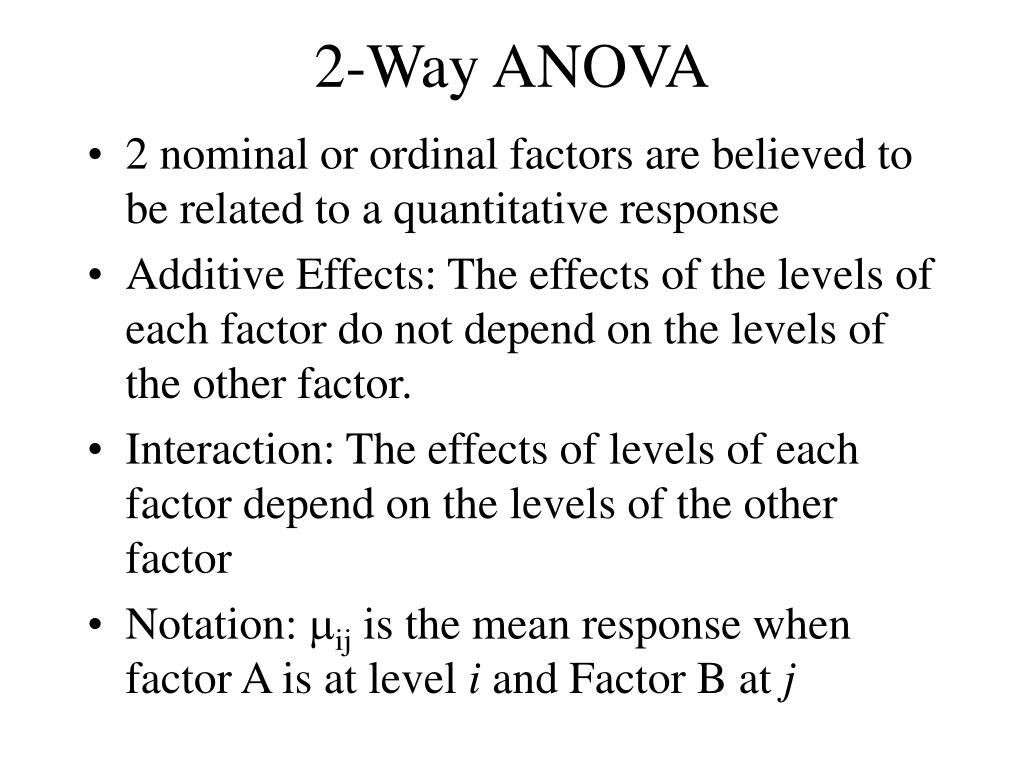 2-Way ANOVA

• 2 nominal or ordinal factors are believed to be related to a quantitative response

• Additive Effects: The effects of the levels of each factor do not depend on the levels of the other factor.

• Interaction: The effects of levels of each factor depend on the levels of the other factor

• Notation: $\mu_{ij}$ is the mean response when factor A is at level $i$ and Factor B at $j$